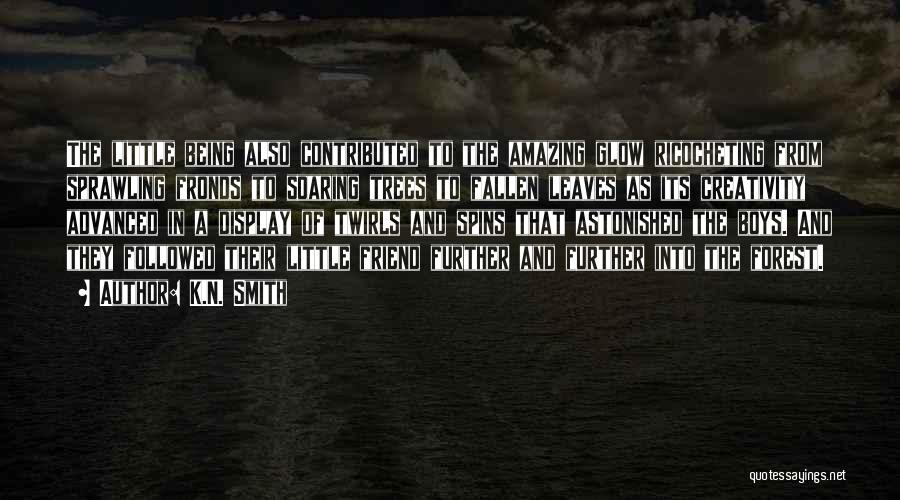 The little being also contributed to the amazing glow ricocheting from sprawling fronds to soaring trees to fallen leaves as its creativity advanced in a display of twirls and spins that astonished the boys. And they followed their little friend further and further into the forest.

• Author: K.N. Smith

quotessayings.net